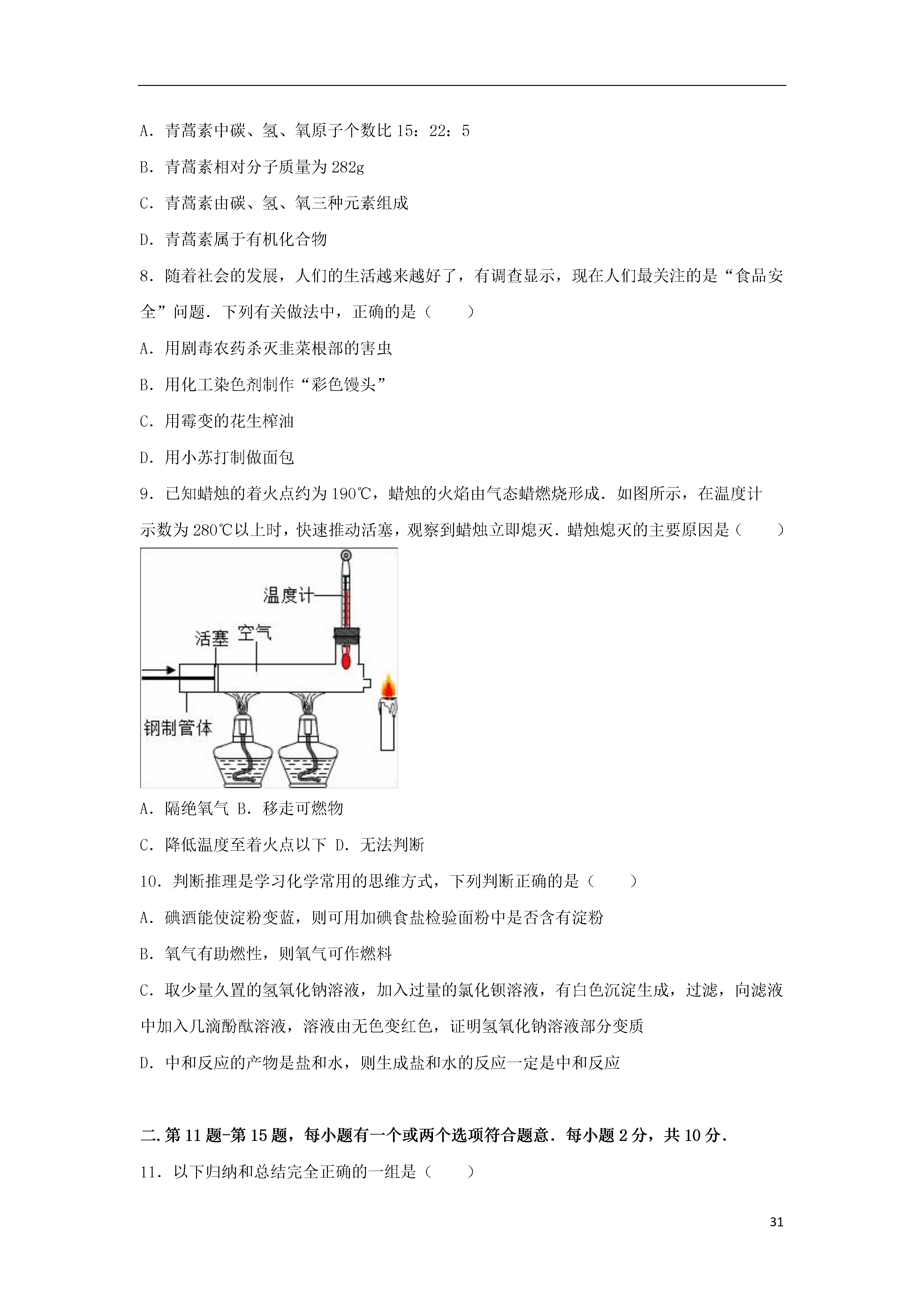 A．青蒿素中碳、氢、氧原子个数比 15：22：5

B．青蒿素相对分子质量为 282g

C．青蒿素由碳、氢、氧三种元素组成

D．青蒿素属于有机化合物

8．随着社会的发展，人们的生活越来越好了，有调查显示，现在人们最关注的是“食品安全”问题．下列有关做法中，正确的是（　　）

A．用剧毒农药杀灭韭菜根部的害虫

B．用化工染色剂制作“彩色馒头”

C．用霉变的花生榨油

D．用小苏打制做面包

9．已知蜡烛的着火点约为 190℃，蜡烛的火焰由气态蜡燃烧形成．如图所示，在温度计示数为 280℃以上时，快速推动活塞，观察到蜡烛立即熄灭．蜡烛熄灭的主要原因是（　　）

温度计

活塞

空气

钢制管体

A．隔绝氧气 B．移走可燃物

C．降低温度至着火点以下 D．无法判断

10．判断推理是学习化学常用的思维方式，下列判断正确的是（　　）

A．碘酒能使淀粉变蓝，则可用加碘食盐检验面粉中是否含有淀粉

B．氧气有助燃性，则氧气可作燃料

C．取少量久置的氢氧化钠溶液，加入过量的氯化钡溶液，有白色沉淀生成，过滤，向滤液中加入几滴酚酞溶液，溶液由无色变红色，证明氢氧化钠溶液部分变质

D．中和反应的产物是盐和水，则生成盐和水的反应一定是中和反应

二.第 11 题-第 15 题，每小题有一个或两个选项符合题意．每小题 2 分，共 10 分．

11．以下归纳和总结完全正确的一组是（　　）

31